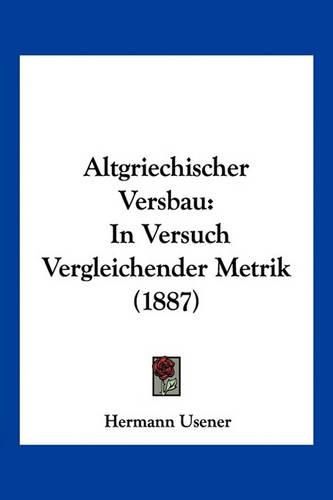 Altgriechischer Versbau: In Versuch Vergleichender Metrik (1887)

Hermann Usener